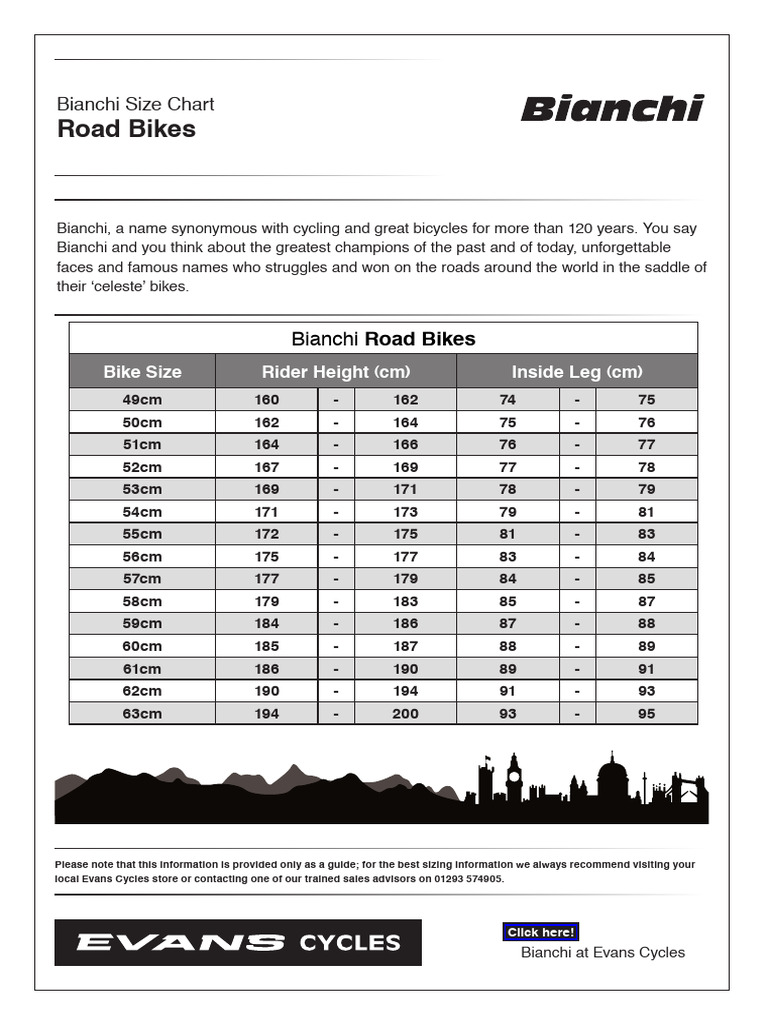 Bianchi Size Chart
Road Bikes

Bianchi

Bianchi, a name synonymous with cycling and great bicycles for more than 120 years. You say Bianchi and you think about the greatest champions of the past and of today, unforgettable faces and famous names who struggles and won on the roads around the world in the saddle of their 'celeste' bikes.

Bianchi Road Bikes

| Bike Size | Rider Height (cm) | | | Inside Leg (cm) | | |
|---|---|---|---|---|---|---|
| 49cm | 160 | - | 162 | 74 | - | 75 |
| 50cm | 162 | - | 164 | 75 | - | 76 |
| 51cm | 164 | - | 166 | 76 | - | 77 |
| 52cm | 167 | - | 169 | 77 | - | 78 |
| 53cm | 169 | - | 171 | 78 | - | 79 |
| 54cm | 171 | - | 173 | 79 | - | 81 |
| 55cm | 172 | - | 175 | 81 | - | 83 |
| 56cm | 175 | - | 177 | 83 | - | 84 |
| 57cm | 177 | - | 179 | 84 | - | 85 |
| 58cm | 179 | - | 183 | 85 | - | 87 |
| 59cm | 184 | - | 186 | 87 | - | 88 |
| 60cm | 185 | - | 187 | 88 | - | 89 |
| 61cm | 186 | - | 190 | 89 | - | 91 |
| 62cm | 190 | - | 194 | 91 | - | 93 |
| 63cm | 194 | - | 200 | 93 | - | 95 |

Please note that this information is provided only as a guide; for the best sizing information we always recommend visiting your local Evans Cycles store or contacting one of our trained sales advisors on 01293 574905.

EVANS CYCLES

Click here!
Bianchi at Evans Cycles